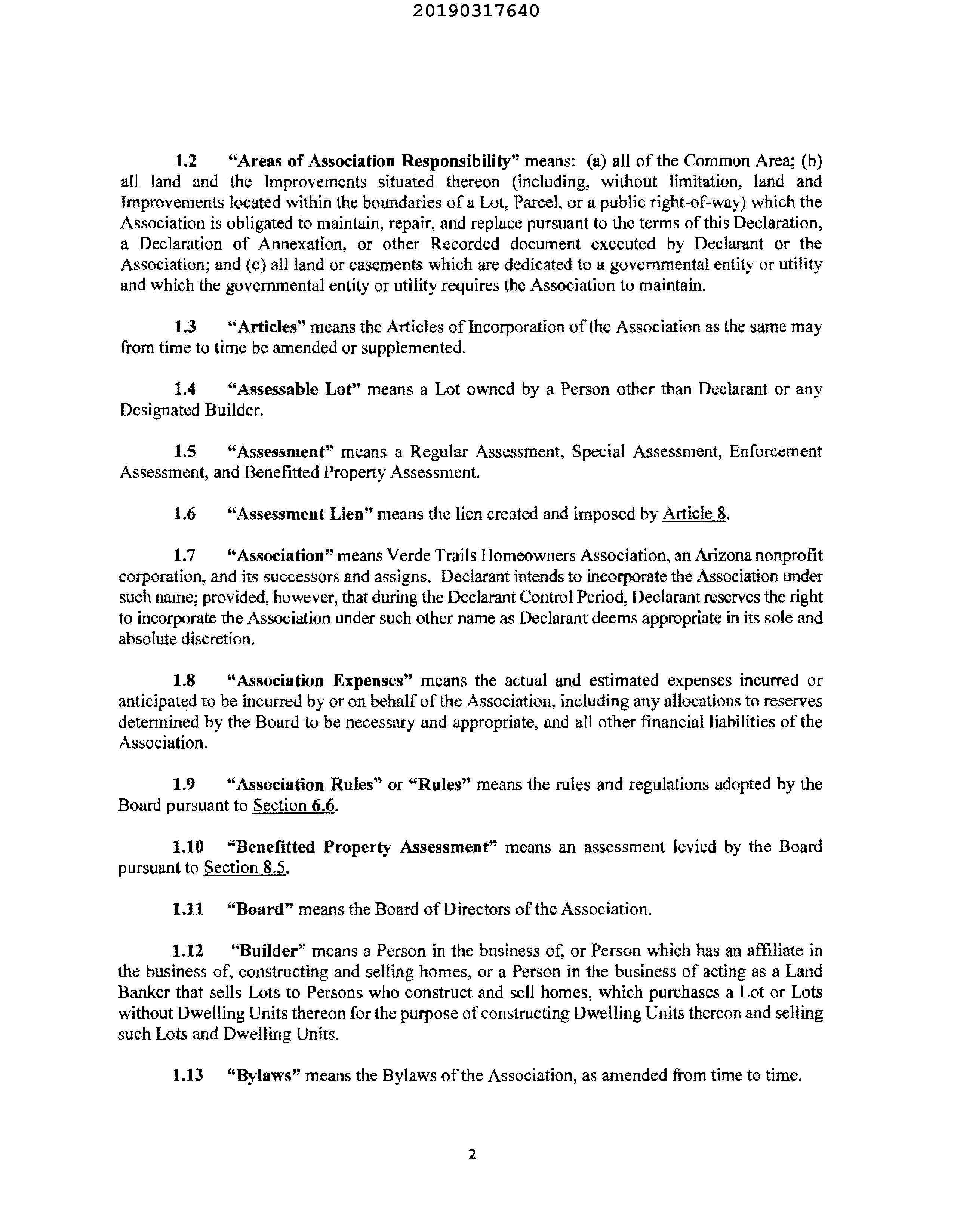 20190317640

1.2 "Areas of Association Responsibility" means: (a) all of the Common Area; (b) all land and the Improvements situated thereon (including, without limitation, land and Improvements located within the boundaries of a Lot, Parcel, or a public right-of-way) which the Association is obligated to maintain, repair, and replace pursuant to the terms of this Declaration, a Declaration of Annexation, or other Recorded document executed by Declarant or the Association; and (c) all land or easements which are dedicated to a governmental entity or utility and which the governmental entity or utility requires the Association to maintain.

1.3 "Articles" means the Articles of Incorporation of the Association as the same may from time to time be amended or supplemented.

1.4 "Assessable Lot" means a Lot owned by a Person other than Declarant or any Designated Builder.

1.5 "Assessment" means a Regular Assessment, Special Assessment, Enforcement Assessment, and Benefitted Property Assessment.

1.6 "Assessment Lien" means the lien created and imposed by Article 8.

1.7 "Association" means Verde Trails Homeowners Association, an Arizona nonprofit corporation, and its successors and assigns. Declarant intends to incorporate the Association under such name; provided, however, that during the Declarant Control Period, Declarant reserves the right to incorporate the Association under such other name as Declarant deems appropriate in its sole and absolute discretion.

1.8 "Association Expenses" means the actual and estimated expenses incurred or anticipated to be incurred by or on behalf of the Association, including any allocations to reserves determined by the Board to be necessary and appropriate, and all other financial liabilities of the Association.

1.9 "Association Rules" or "Rules" means the rules and regulations adopted by the Board pursuant to Section 6.6.

1.10 "Benefitted Property Assessment" means an assessment levied by the Board pursuant to Section 8.5.

1.11 "Board" means the Board of Directors of the Association.

1.12 "Builder" means a Person in the business of, or Person which has an affiliate in the business of, constructing and selling homes, or a Person in the business of acting as a Land Banker that sells Lots to Persons who construct and sell homes, which purchases a Lot or Lots without Dwelling Units thereon for the purpose of constructing Dwelling Units thereon and selling such Lots and Dwelling Units.

1.13 "Bylaws" means the Bylaws of the Association, as amended from time to time.

2